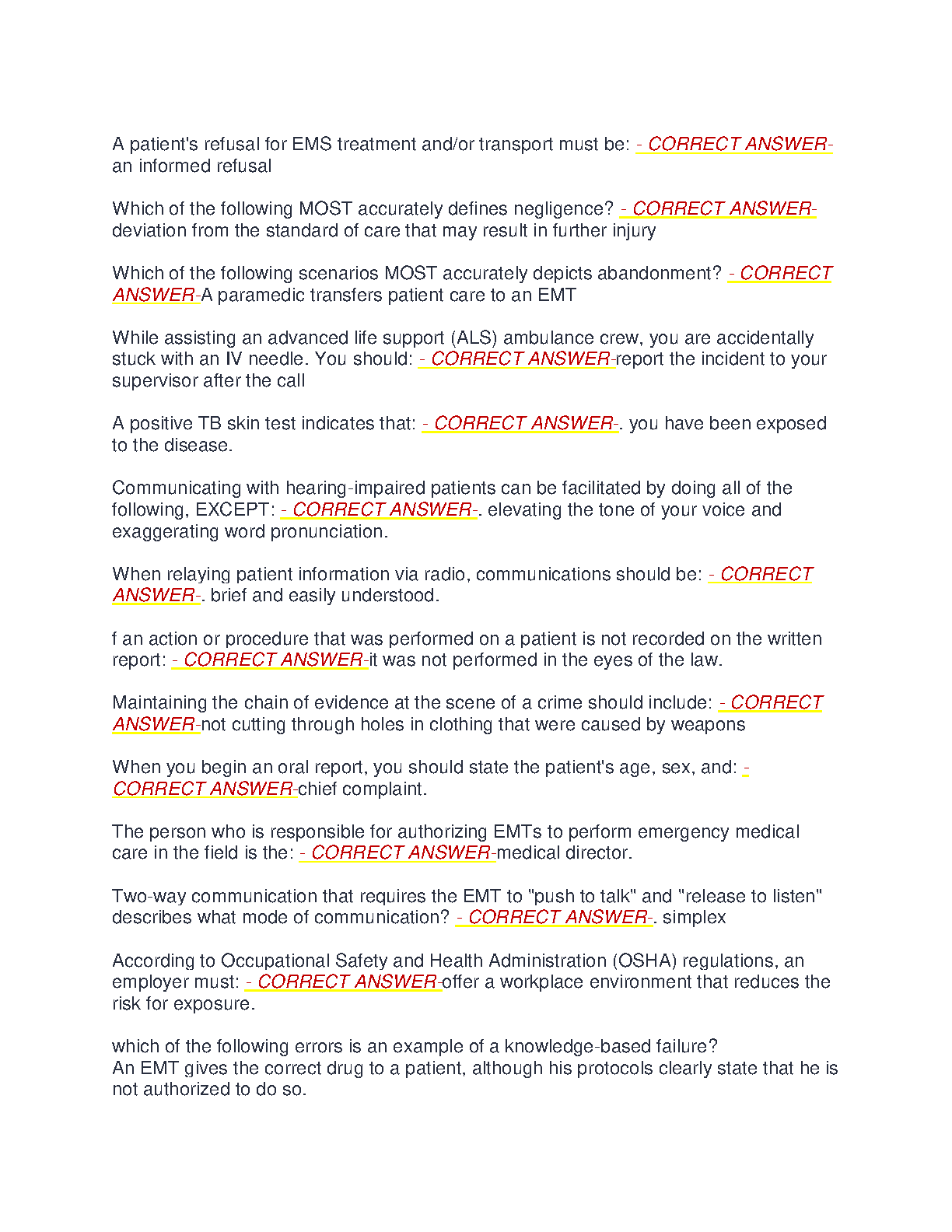 A patient's refusal for EMS treatment and/or transport must be: - CORRECT ANSWER-an informed refusal

Which of the following MOST accurately defines negligence? - CORRECT ANSWER-deviation from the standard of care that may result in further injury

Which of the following scenarios MOST accurately depicts abandonment? - CORRECT ANSWER-A paramedic transfers patient care to an EMT

While assisting an advanced life support (ALS) ambulance crew, you are accidentally stuck with an IV needle. You should: - CORRECT ANSWER-report the incident to your supervisor after the call

A positive TB skin test indicates that: - CORRECT ANSWER-. you have been exposed to the disease.

Communicating with hearing-impaired patients can be facilitated by doing all of the following, EXCEPT: - CORRECT ANSWER-. elevating the tone of your voice and exaggerating word pronunciation.

When relaying patient information via radio, communications should be: - CORRECT ANSWER-. brief and easily understood.

f an action or procedure that was performed on a patient is not recorded on the written report: - CORRECT ANSWER-it was not performed in the eyes of the law.

Maintaining the chain of evidence at the scene of a crime should include: - CORRECT ANSWER-not cutting through holes in clothing that were caused by weapons

When you begin an oral report, you should state the patient's age, sex, and: - CORRECT ANSWER-chief complaint.

The person who is responsible for authorizing EMTs to perform emergency medical care in the field is the: - CORRECT ANSWER-medical director.

Two-way communication that requires the EMT to "push to talk" and "release to listen" describes what mode of communication? - CORRECT ANSWER-. simplex

According to Occupational Safety and Health Administration (OSHA) regulations, an employer must: - CORRECT ANSWER-offer a workplace environment that reduces the risk for exposure.

which of the following errors is an example of a knowledge-based failure?
An EMT gives the correct drug to a patient, although his protocols clearly state that he is not authorized to do so.